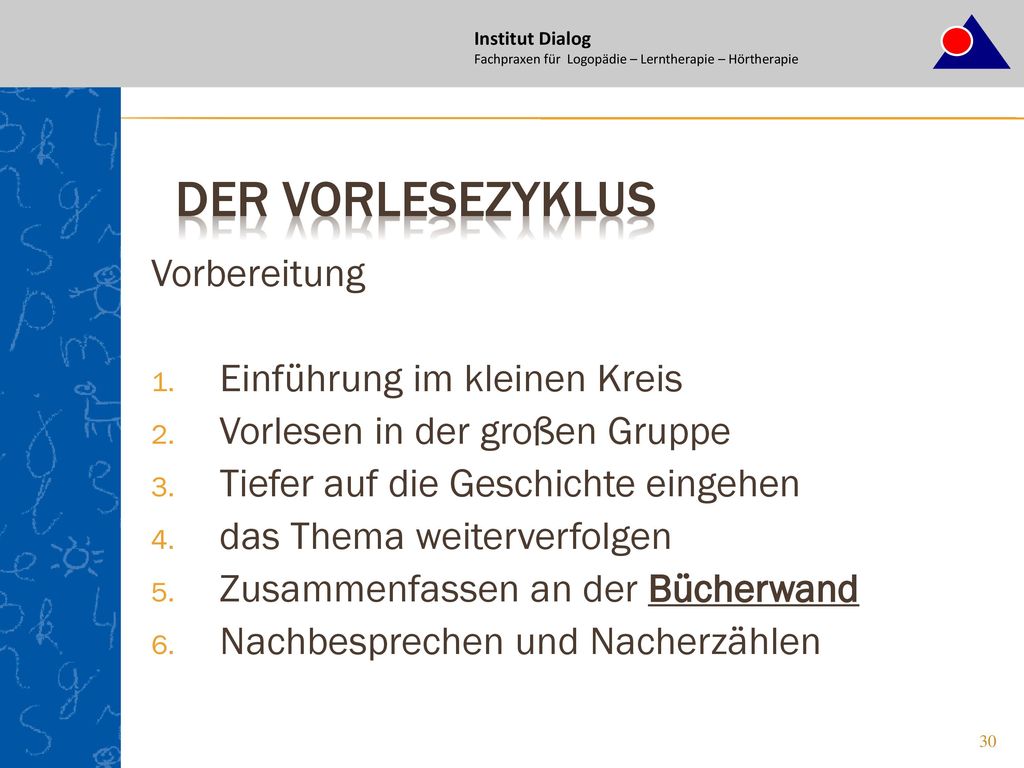 Institut Dialog
Fachpraxen für Logopädie – Lerntherapie – Hörtherapie

DER VORLESEZYKLUS

Vorbereitung

1. Einführung im kleinen Kreis
2. Vorlesen in der großen Gruppe
3. Tiefer auf die Geschichte eingehen
4. das Thema weiterverfolgen
5. Zusammenfassen an der Bücherwand
6. Nachbesprechen und Nacherzählen

30